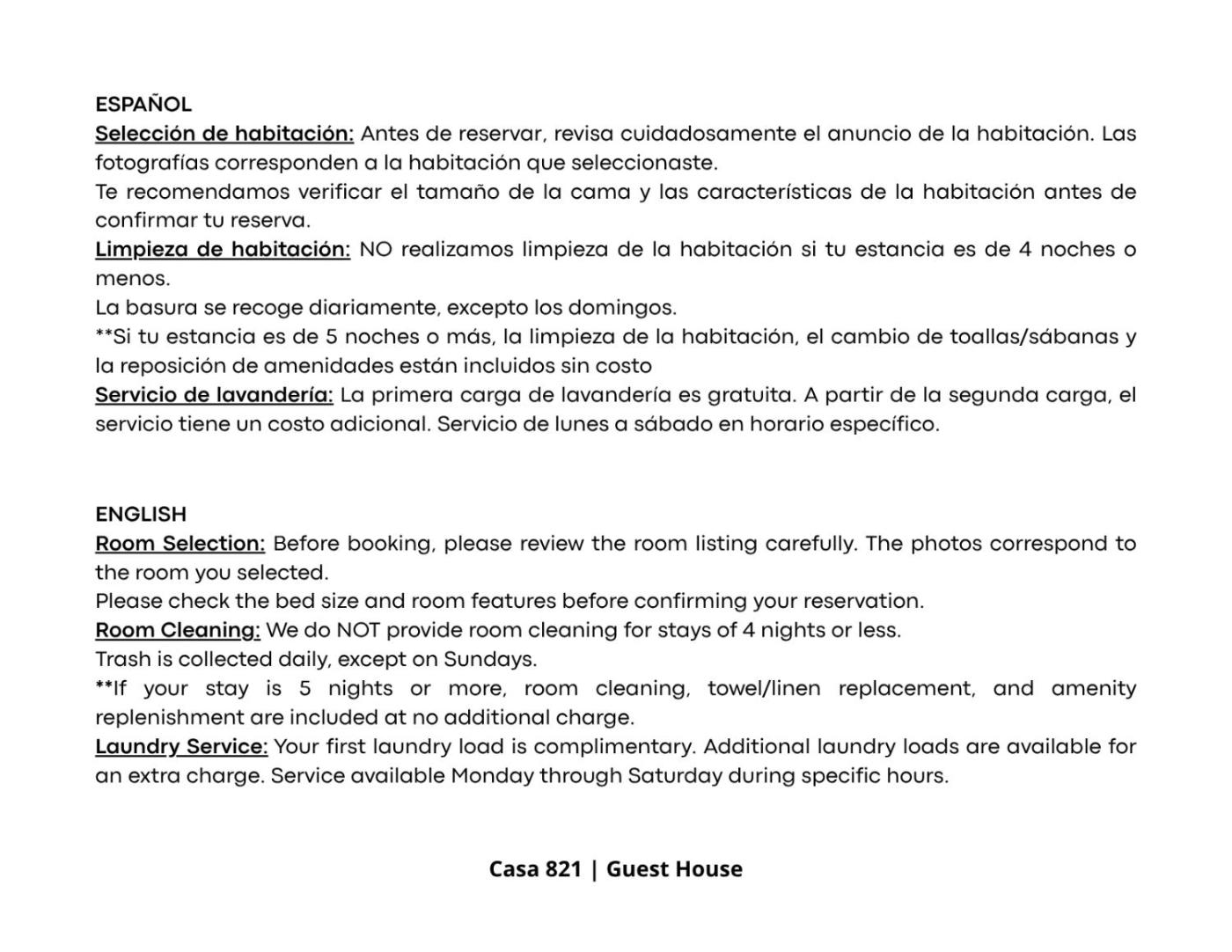 ESPAÑOL
Selección de habitación: Antes de reservar, revisa cuidadosamente el anuncio de la habitación. Las fotografías corresponden a la habitación que seleccionaste.
Te recomendamos verificar el tamaño de la cama y las características de la habitación antes de confirmar tu reserva.
Limpieza de habitación: NO realizamos limpieza de la habitación si tu estancia es de 4 noches o menos.
La basura se recoge diariamente, excepto los domingos.
**Si tu estancia es de 5 noches o más, la limpieza de la habitación, el cambio de toallas/sábanas y la reposición de amenidades están incluidos sin costo
Servicio de lavandería: La primera carga de lavandería es gratuita. A partir de la segunda carga, el servicio tiene un costo adicional. Servicio de lunes a sábado en horario específico.

ENGLISH
Room Selection: Before booking, please review the room listing carefully. The photos correspond to the room you selected.
Please check the bed size and room features before confirming your reservation.
Room Cleaning: We do NOT provide room cleaning for stays of 4 nights or less.
Trash is collected daily, except on Sundays.
**If your stay is 5 nights or more, room cleaning, towel/linen replacement, and amenity replenishment are included at no additional charge.
Laundry Service: Your first laundry load is complimentary. Additional laundry loads are available for an extra charge. Service available Monday through Saturday during specific hours.

Casa 821 | Guest House